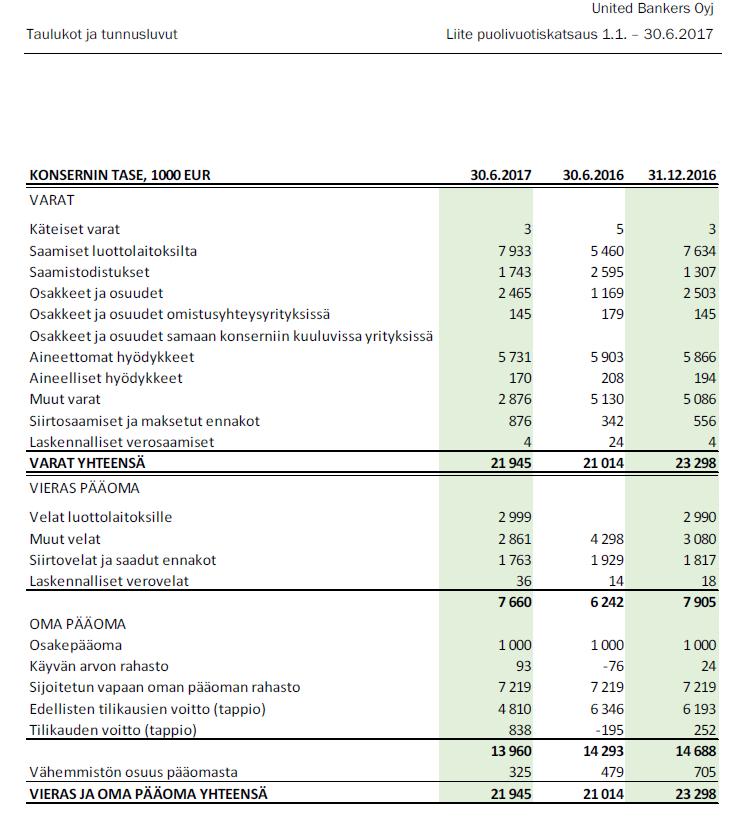 United Bankers Oyj

Taulukot ja tunnusluvut

Liite puolivuotiskatsaus 1.1. – 30.6.2017

| KONSERNIN TASE, 1000 EUR | 30.6.2017 | 30.6.2016 | 31.12.2016 |
|---|---|---|---|
| VARAT | | | |
| Käteiset varat | 3 | 5 | 3 |
| Saamiset luottolaitoksilta | 7 933 | 5 460 | 7 634 |
| Saamistodistukset | 1 743 | 2 595 | 1 307 |
| Osakkeet ja osuudet | 2 465 | 1 169 | 2 503 |
| Osakkeet ja osuudet omistusyhteysyrityksissä | 145 | 179 | 145 |
| Osakkeet ja osuudet samaan konserniin kuuluvissa yrityksissä | | | |
| Aineettomat hyödykkeet | 5 731 | 5 903 | 5 866 |
| Aineelliset hyödykkeet | 170 | 208 | 194 |
| Muut varat | 2 876 | 5 130 | 5 086 |
| Siirtosaamiset ja maksetut ennakot | 876 | 342 | 556 |
| Laskennalliset verosaamiset | 4 | 24 | 4 |
| VARAT YHTEENSÄ | 21 945 | 21 014 | 23 298 |
| VIERAS PÄÄOMA | | | |
| Velat luottolaitoksille | 2 999 | | 2 990 |
| Muut velat | 2 861 | 4 298 | 3 080 |
| Siirtovelat ja saadut ennakot | 1 763 | 1 929 | 1 817 |
| Laskennalliset verovelat | 36 | 14 | 18 |
| | 7 660 | 6 242 | 7 905 |
| OMA PÄÄOMA | | | |
| Osakepääoma | 1 000 | 1 000 | 1 000 |
| Käyvän arvon rahasto | 93 | -76 | 24 |
| Sijoitetun vapaan oman pääoman rahasto | 7 219 | 7 219 | 7 219 |
| Edellisten tilikausien voitto (tappio) | 4 810 | 6 346 | 6 193 |
| Tilikauden voitto (tappio) | 838 | -195 | 252 |
| | 13 960 | 14 293 | 14 688 |
| Vähemmistön osuus pääomasta | 325 | 479 | 705 |
| VIERAS JA OMA PÄÄOMA YHTEENSÄ | 21 945 | 21 014 | 23 298 |